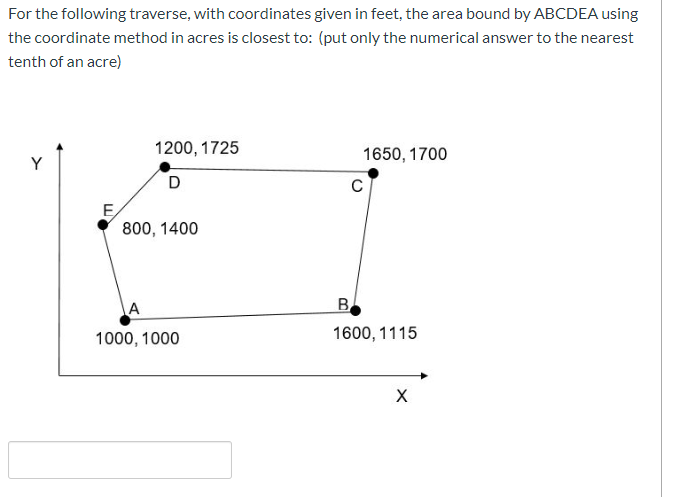 For the following traverse, with coordinates given in feet, the area bound by ABCDEA using the coordinate method in acres is closest to: (put only the numerical answer to the nearest tenth of an acre)

Y

1200, 1725

D

1650, 1700

C

E

800, 1400

A

1000, 1000

B

1600, 1115

X